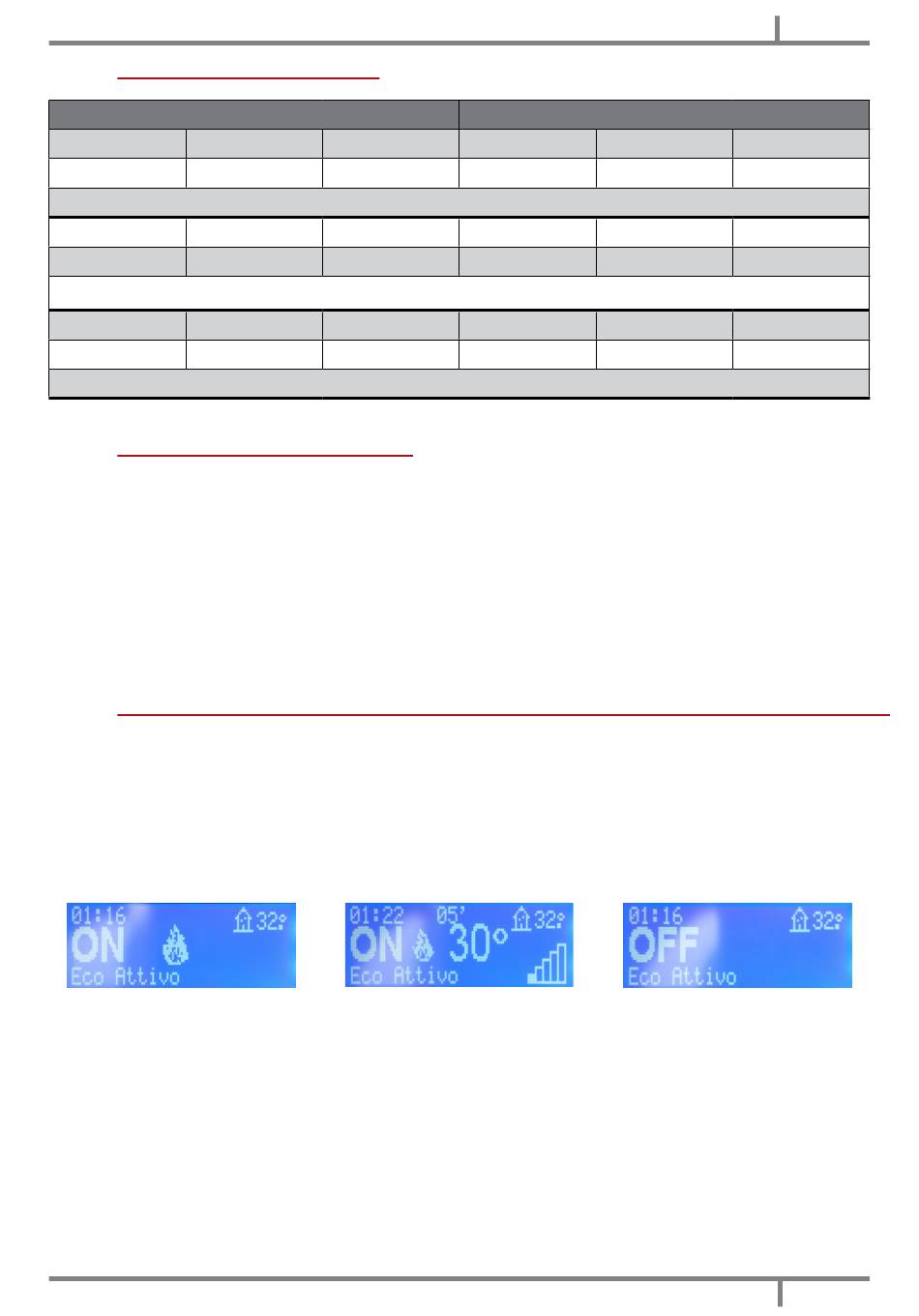 01:16 32°
ON
Eco Attivo

01:22 05' 32°
ON 30°
Eco Attivo

01:16 32°
OFF
Eco Attivo